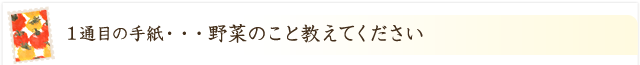 １通目の手紙・・・野菜のこと教えてください